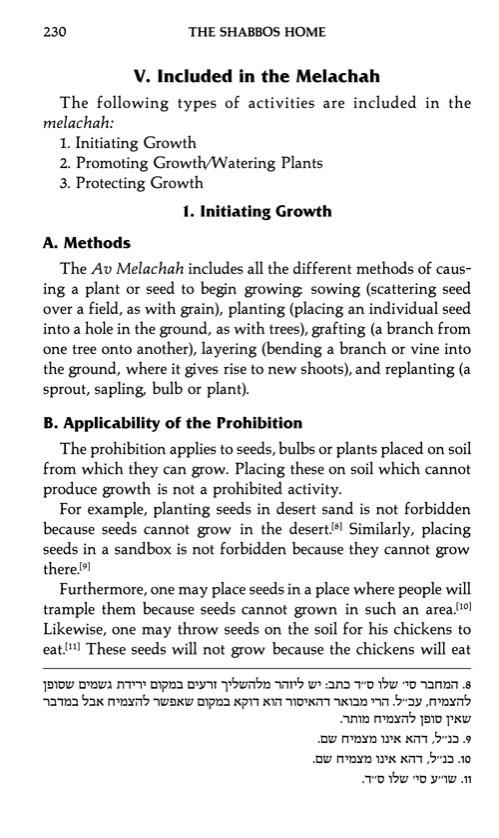 230 THE SHABBOS HOME

V. Included in the Melachah

The following types of activities are included in the melachah:
1. Initiating Growth
2. Promoting Growth/Watering Plants
3. Protecting Growth

1. Initiating Growth

A. Methods

The Av Melachah includes all the different methods of causing a plant or seed to begin growing: sowing (scattering seed over a field, as with grain), planting (placing an individual seed into a hole in the ground, as with trees), grafting (a branch from one tree onto another), layering (bending a branch or vine into the ground, where it gives rise to new shoots), and replanting (a sprout, sapling, bulb or plant).

B. Applicability of the Prohibition

The prohibition applies to seeds, bulbs or plants placed on soil from which they can grow. Placing these on soil which cannot produce growth is not a prohibited activity.

For example, planting seeds in desert sand is not forbidden because seeds cannot grow in the desert.$^{[8]}$ Similarly, placing seeds in a sandbox is not forbidden because they cannot grow there.$^{[9]}$

Furthermore, one may place seeds in a place where people will trample them because seeds cannot grown in such an area.$^{[10]}$ Likewise, one may throw seeds on the soil for his chickens to eat.$^{[11]}$ These seeds will not grow because the chickens will eat

8. המחבר סי' שלו ס"ד כתב: יש ליזהר מלהשליך זרעים במקום ירידת גשמים שסופן להצמיח, עכ"ל. הרי מבואר דהאיסור הוא דוקא במקום שאפשר להצמיח אבל במדבר שאין סופן להצמיח מותר.

9. כנ"ל, דהא אינו מצמיח שם.

10. כנ"ל, דהא אינו מצמיח שם.

11. שו"ע סי' שלו ס"ד.